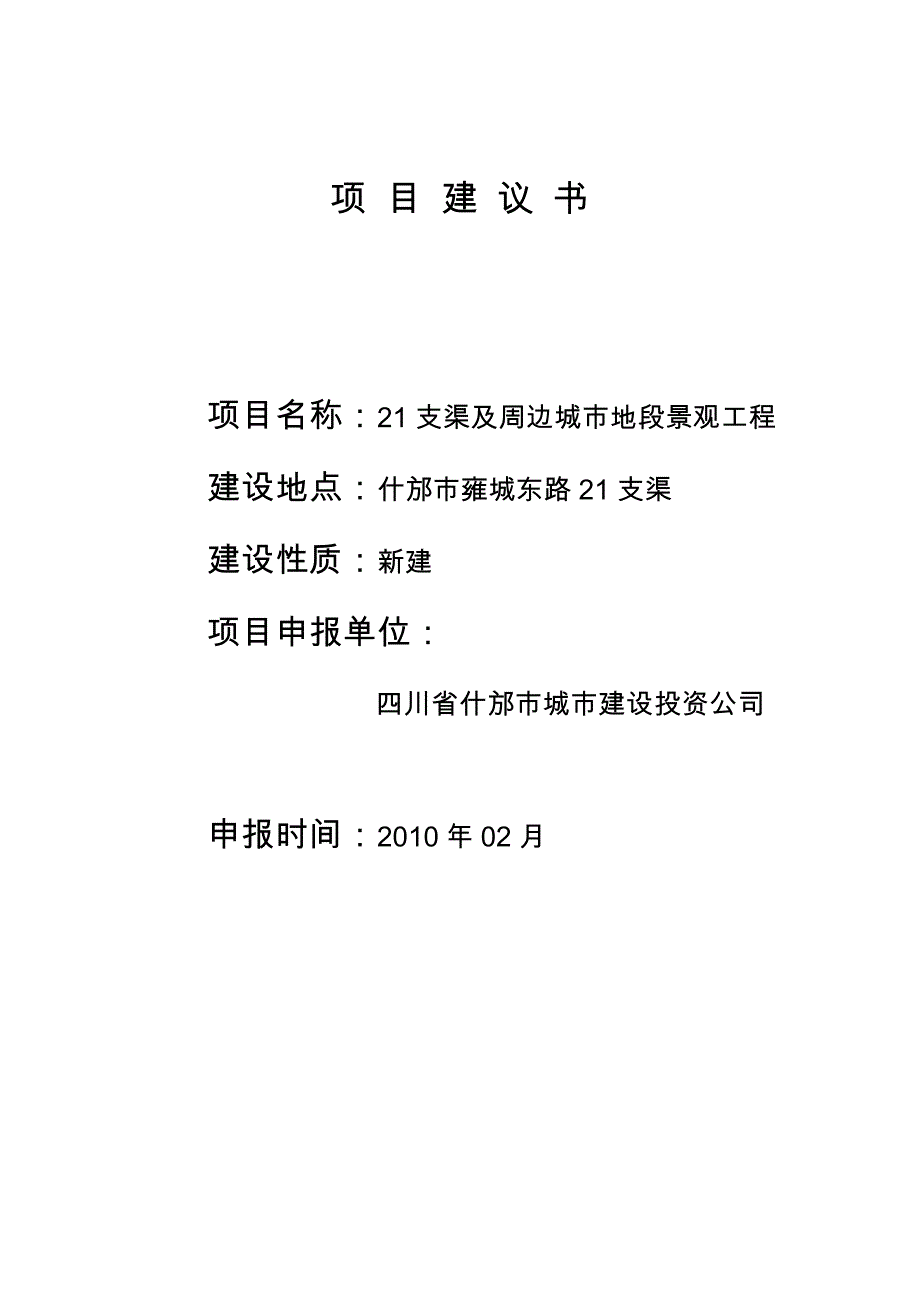 项 目 建 议 书

项目名称：21 支渠及周边城市地段景观工程

建设地点：什邡市雍城东路 21 支渠

建设性质：新建

项目申报单位：

四川省什邡市城市建设投资公司

申报时间：2010 年 02 月